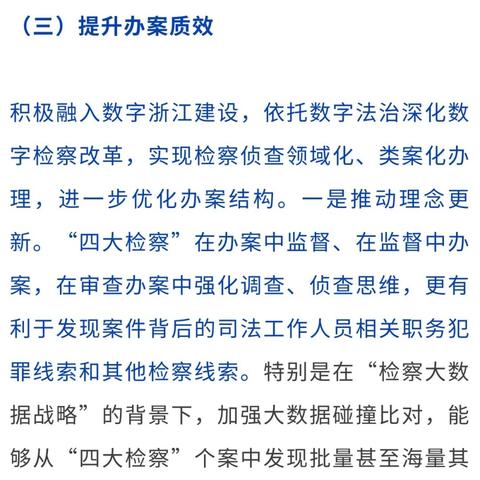 （三）提升办案质效

积极融入数字浙江建设，依托数字法治深化数字检察改革，实现检察侦查领域化、类案化办理，进一步优化办案结构。一是推动理念更新。“四大检察”在办案中监督、在监督中办案，在审查办案中强化调查、侦查思维，更有利于发现案件背后的司法工作人员相关职务犯罪线索和其他检察线索。特别是在“检察大数据战略”的背景下，加强大数据碰撞比对，能够从“四大检察”个案中发现批量甚至海量其